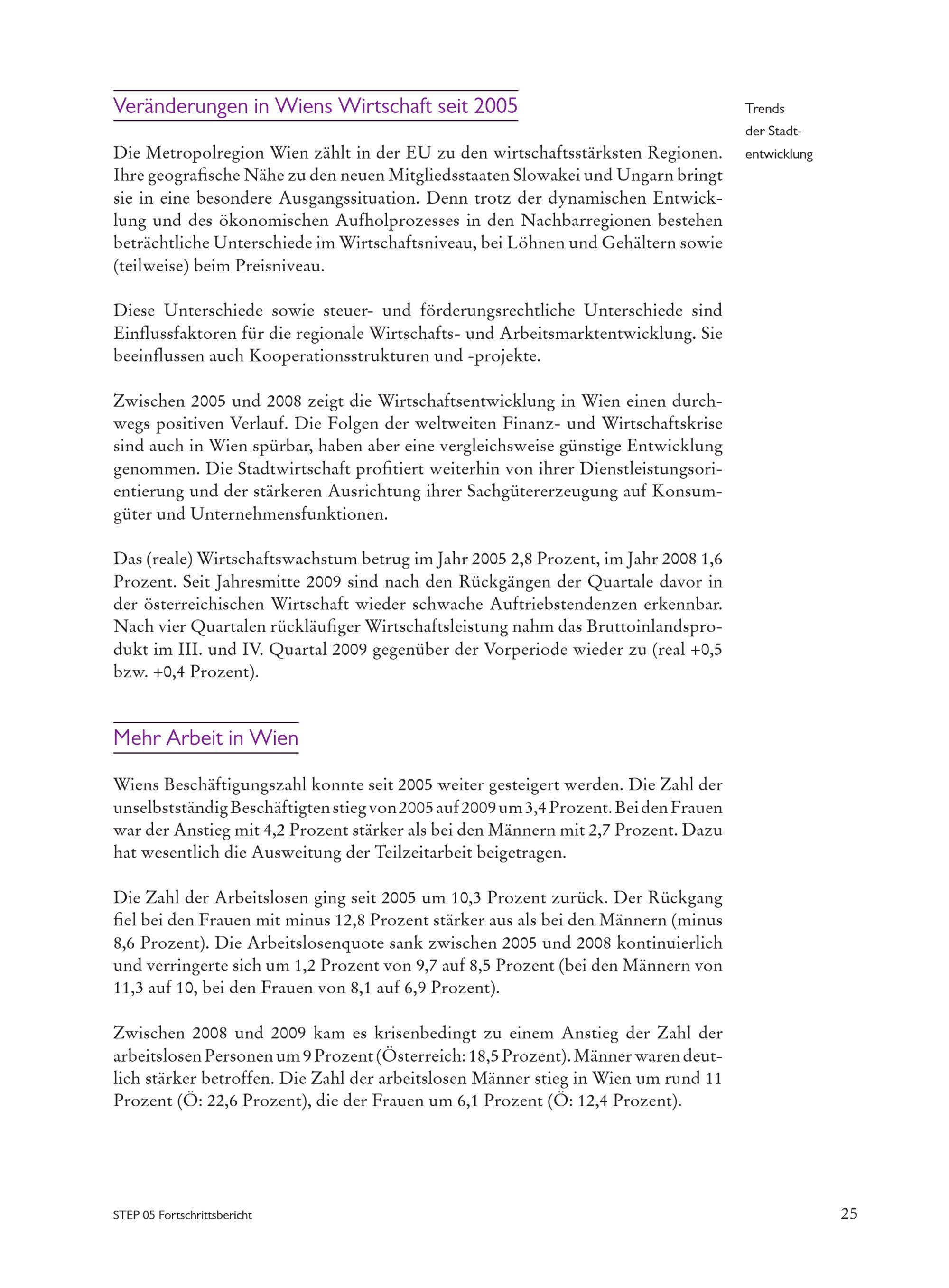 Veränderungen in Wiens Wirtschaft seit 2005

Trends der Stadtentwicklung

Die Metropolregion Wien zählt in der EU zu den wirtschaftsstärksten Regionen. Ihre geografische Nähe zu den neuen Mitgliedsstaaten Slowakei und Ungarn bringt sie in eine besondere Ausgangssituation. Denn trotz der dynamischen Entwicklung und des ökonomischen Aufholprozesses in den Nachbarregionen bestehen beträchtliche Unterschiede im Wirtschaftsniveau, bei Löhnen und Gehältern sowie (teilweise) beim Preisniveau.

Diese Unterschiede sowie steuer- und förderungsrechtliche Unterschiede sind Einflussfaktoren für die regionale Wirtschafts- und Arbeitsmarktentwicklung. Sie beeinflussen auch Kooperationsstrukturen und -projekte.

Zwischen 2005 und 2008 zeigt die Wirtschaftsentwicklung in Wien einen durchwegs positiven Verlauf. Die Folgen der weltweiten Finanz- und Wirtschaftskrise sind auch in Wien spürbar, haben aber eine vergleichsweise günstige Entwicklung genommen. Die Stadtwirtschaft profitiert weiterhin von ihrer Dienstleistungsorientierung und der stärkeren Ausrichtung ihrer Sachgütererzeugung auf Konsumgüter und Unternehmensfunktionen.

Das (reale) Wirtschaftswachstum betrug im Jahr 2005 2,8 Prozent, im Jahr 2008 1,6 Prozent. Seit Jahresmitte 2009 sind nach den Rückgängen der Quartale davor in der österreichischen Wirtschaft wieder schwache Auftriebstendenzen erkennbar. Nach vier Quartalen rückläufiger Wirtschaftsleistung nahm das Bruttoinlandsprodukt im III. und IV. Quartal 2009 gegenüber der Vorperiode wieder zu (real +0,5 bzw. +0,4 Prozent).

Mehr Arbeit in Wien

Wiens Beschäftigungszahl konnte seit 2005 weiter gesteigert werden. Die Zahl der unselbstständig Beschäftigten stieg von 2005 auf 2009 um 3,4 Prozent. Bei den Frauen war der Anstieg mit 4,2 Prozent stärker als bei den Männern mit 2,7 Prozent. Dazu hat wesentlich die Ausweitung der Teilzeitarbeit beigetragen.

Die Zahl der Arbeitslosen ging seit 2005 um 10,3 Prozent zurück. Der Rückgang fiel bei den Frauen mit minus 12,8 Prozent stärker aus als bei den Männern (minus 8,6 Prozent). Die Arbeitslosenquote sank zwischen 2005 und 2008 kontinuierlich und verringerte sich um 1,2 Prozent von 9,7 auf 8,5 Prozent (bei den Männern von 11,3 auf 10, bei den Frauen von 8,1 auf 6,9 Prozent).

Zwischen 2008 und 2009 kam es krisenbedingt zu einem Anstieg der Zahl der arbeitslosen Personen um 9 Prozent (Österreich: 18,5 Prozent). Männer waren deutlich stärker betroffen. Die Zahl der arbeitslosen Männer stieg in Wien um rund 11 Prozent (Ö: 22,6 Prozent), die der Frauen um 6,1 Prozent (Ö: 12,4 Prozent).

STEP 05 Fortschrittsbericht

25